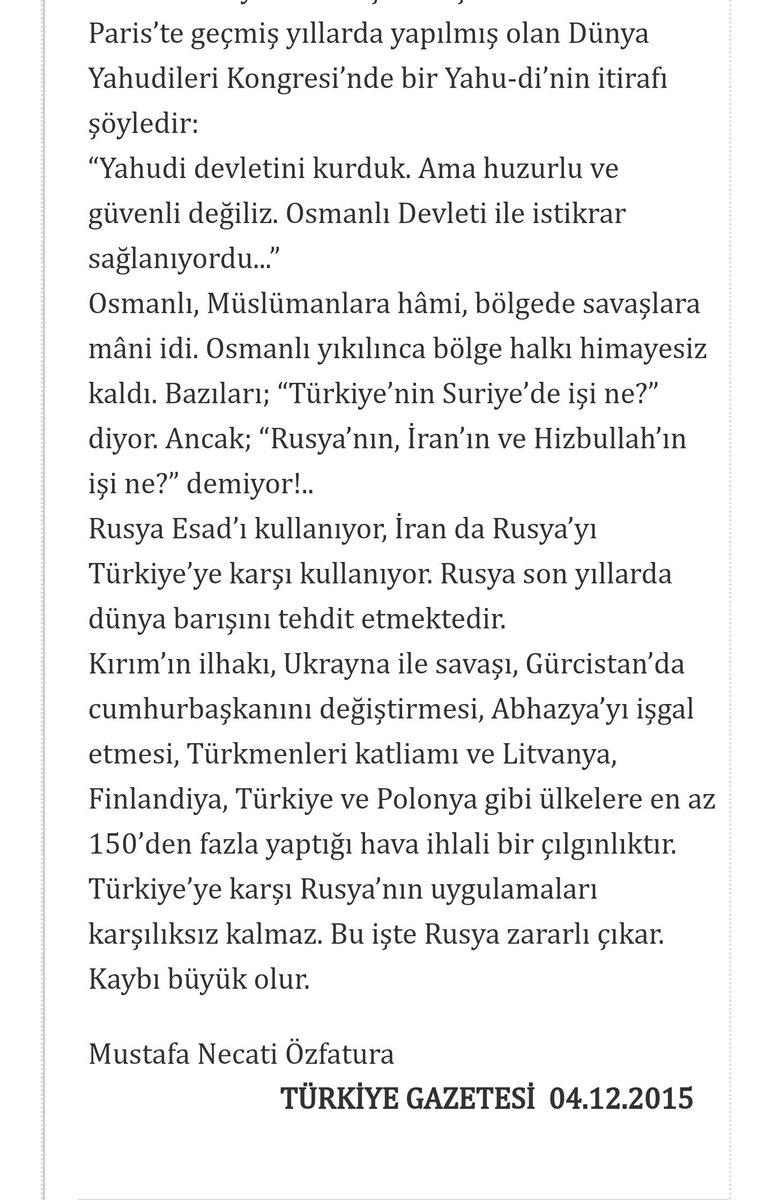 Paris'te geçmiş yıllarda yapılmış olan Dünya Yahudileri Kongresi'nde bir Yahu-di'nin itirafı şöyledir:
"Yahudi devletini kurduk. Ama huzurlu ve güvenli değiliz. Osmanlı Devleti ile istikrar sağlanıyordu..."
Osmanlı, Müslümanlara hâmi, bölgede savaşlara mâni idi. Osmanlı yıkılınca bölge halkı himayesiz kaldı. Bazıları; "Türkiye'nin Suriye'de işi ne?" diyor. Ancak; "Rusya'nın, İran'ın ve Hizbullah'ın işi ne?" demiyor!..
Rusya Esad'ı kullanıyor, İran da Rusya'yı Türkiye'ye karşı kullanıyor. Rusya son yıllarda dünya barışını tehdit etmektedir.
Kırım'ın ilhakı, Ukrayna ile savaşı, Gürcistan'da cumhurbaşkanını değiştirmesi, Abhazya'yı işgal etmesi, Türkmenleri katliamı ve Litvanya, Finlandiya, Türkiye ve Polonya gibi ülkelere en az 150'den fazla yaptığı hava ihlali bir çılgınlıktır.
Türkiye'ye karşı Rusya'nın uygulamaları karşılıksız kalmaz. Bu işte Rusya zararlı çıkar. Kaybı büyük olur.

Mustafa Necati Özfatura

TÜRKİYE GAZETESİ 04.12.2015